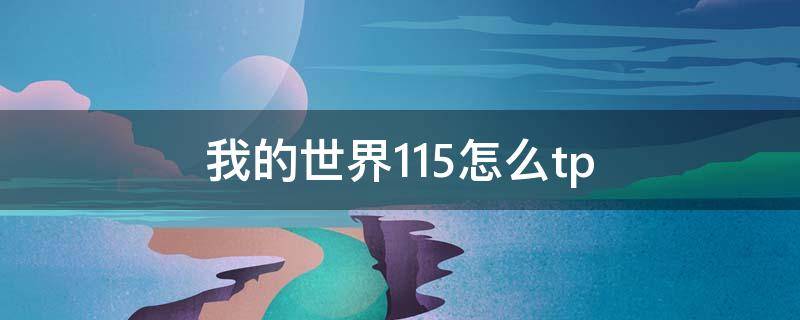 我的世界115怎么tp